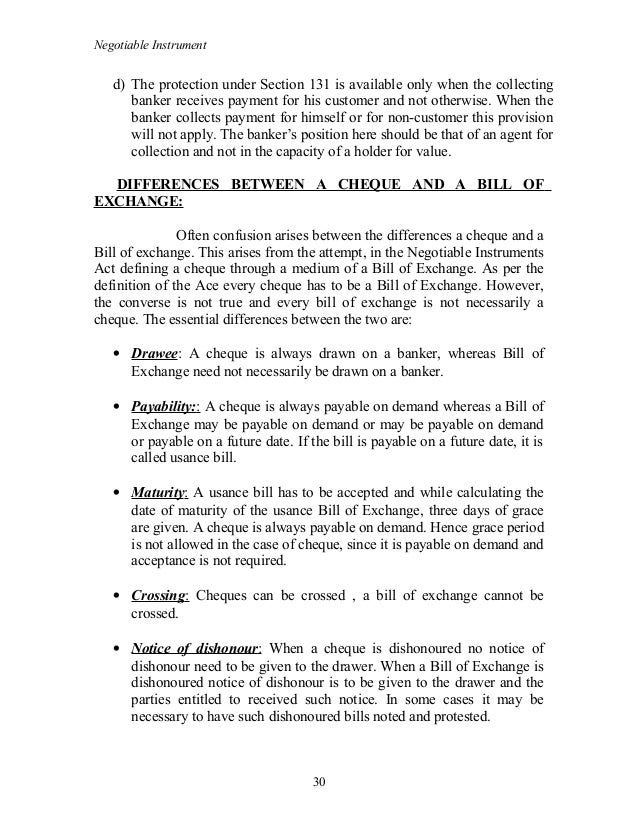 Negotiable Instrument

d) The protection under Section 131 is available only when the collecting banker receives payment for his customer and not otherwise. When the banker collects payment for himself or for non-customer this provision will not apply. The banker's position here should be that of an agent for collection and not in the capacity of a holder for value.

DIFFERENCES BETWEEN A CHEQUE AND A BILL OF EXCHANGE:

Often confusion arises between the differences a cheque and a Bill of exchange. This arises from the attempt, in the Negotiable Instruments Act defining a cheque through a medium of a Bill of Exchange. As per the definition of the Ace every cheque has to be a Bill of Exchange. However, the converse is not true and every bill of exchange is not necessarily a cheque. The essential differences between the two are:

• Drawee: A cheque is always drawn on a banker, whereas Bill of Exchange need not necessarily be drawn on a banker.

• Payability:: A cheque is always payable on demand whereas a Bill of Exchange may be payable on demand or may be payable on demand or payable on a future date. If the bill is payable on a future date, it is called usance bill.

• Maturity: A usance bill has to be accepted and while calculating the date of maturity of the usance Bill of Exchange, three days of grace are given. A cheque is always payable on demand. Hence grace period is not allowed in the case of cheque, since it is payable on demand and acceptance is not required.

• Crossing: Cheques can be crossed , a bill of exchange cannot be crossed.

• Notice of dishonour: When a cheque is dishonoured no notice of dishonour need to be given to the drawer. When a Bill of Exchange is dishonoured notice of dishonour is to be given to the drawer and the parties entitled to received such notice. In some cases it may be necessary to have such dishonoured bills noted and protested.

30